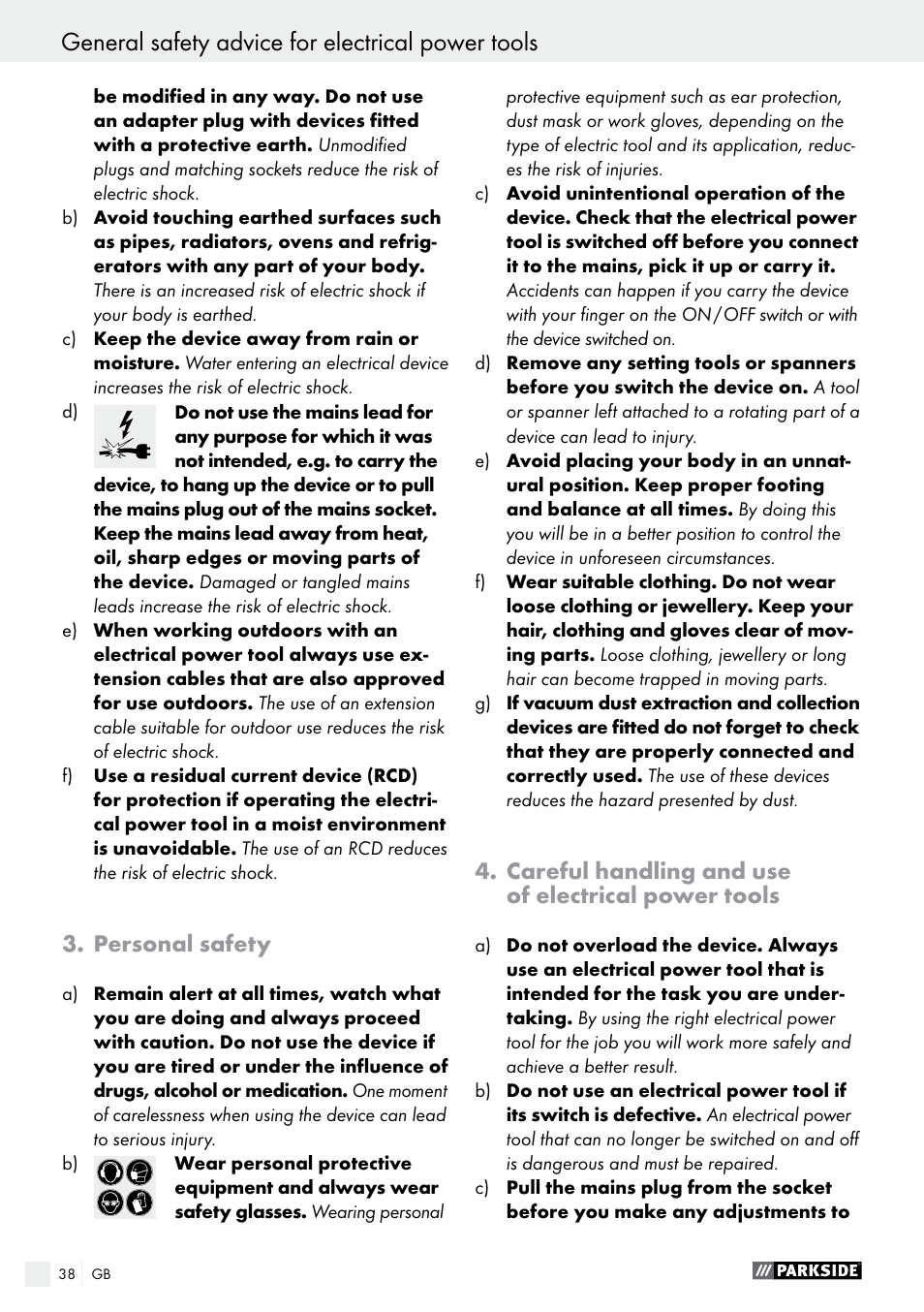 General safety advice for electrical power tools

be modified in any way. Do not use an adapter plug with devices fitted with a protective earth. Unmodified plugs and matching sockets reduce the risk of electric shock.

b) Avoid touching earthed surfaces such as pipes, radiators, ovens and refrigerators with any part of your body. There is an increased risk of electric shock if your body is earthed.

c) Keep the device away from rain or moisture. Water entering an electrical device increases the risk of electric shock.

d) Do not use the mains lead for any purpose for which it was not intended, e.g. to carry the device, to hang up the device or to pull the mains plug out of the mains socket. Keep the mains lead away from heat, oil, sharp edges or moving parts of the device. Damaged or tangled mains leads increase the risk of electric shock.

e) When working outdoors with an electrical power tool always use extension cables that are also approved for use outdoors. The use of an extension cable suitable for outdoor use reduces the risk of electric shock.

f) Use a residual current device (RCD) for protection if operating the electrical power tool in a moist environment is unavoidable. The use of an RCD reduces the risk of electric shock.

3. Personal safety

a) Remain alert at all times, watch what you are doing and always proceed with caution. Do not use the device if you are tired or under the influence of drugs, alcohol or medication. One moment of carelessness when using the device can lead to serious injury.

b) Wear personal protective equipment and always wear safety glasses. Wearing personal protective equipment such as ear protection, dust mask or work gloves, depending on the type of electric tool and its application, reduces the risk of injuries.

c) Avoid unintentional operation of the device. Check that the electrical power tool is switched off before you connect it to the mains, pick it up or carry it. Accidents can happen if you carry the device with your finger on the ON / OFF switch or with the device switched on.

d) Remove any setting tools or spanners before you switch the device on. A tool or spanner left attached to a rotating part of a device can lead to injury.

e) Avoid placing your body in an unnatural position. Keep proper footing and balance at all times. By doing this you will be in a better position to control the device in unforeseen circumstances.

f) Wear suitable clothing. Do not wear loose clothing or jewellery. Keep your hair, clothing and gloves clear of moving parts. Loose clothing, jewellery or long hair can become trapped in moving parts.

g) If vacuum dust extraction and collection devices are fitted do not forget to check that they are properly connected and correctly used. The use of these devices reduces the hazard presented by dust.

4. Careful handling and use of electrical power tools

a) Do not overload the device. Always use an electrical power tool that is intended for the task you are undertaking. By using the right electrical power tool for the job you will work more safely and achieve a better result.

b) Do not use an electrical power tool if its switch is defective. An electrical power tool that can no longer be switched on and off is dangerous and must be repaired.

c) Pull the mains plug from the socket before you make any adjustments to

38 GB

PARKSIDE